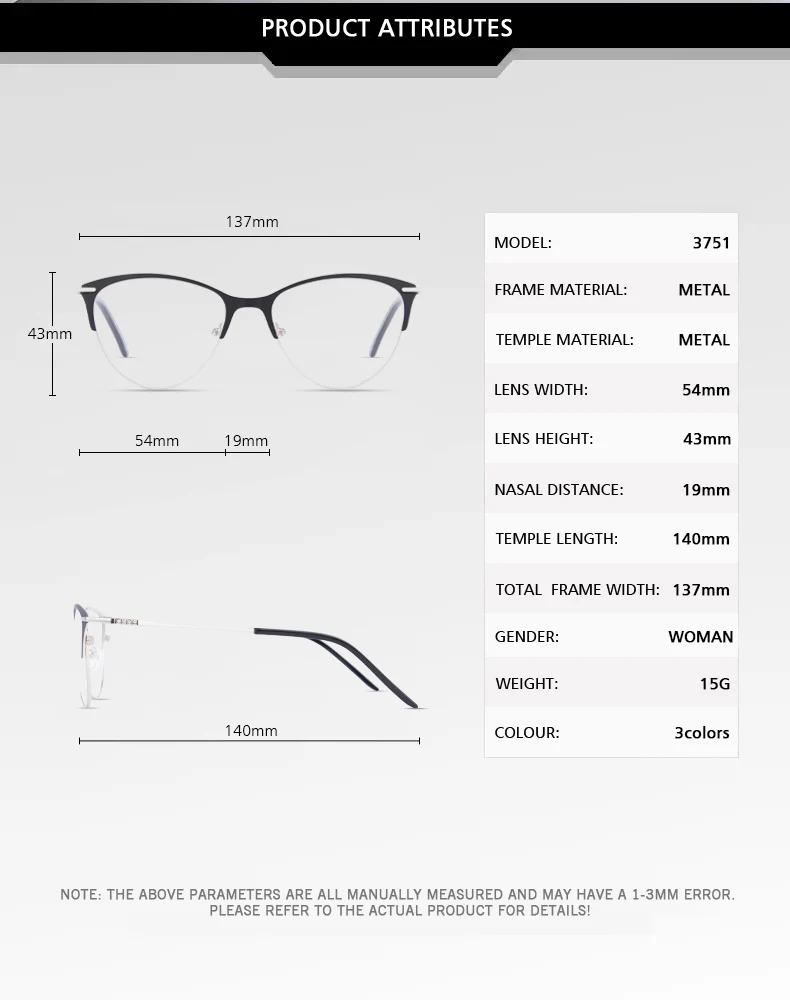 PRODUCT ATTRIBUTES

137mm

43mm

54mm 19mm

140mm

| MODEL: | 3751 |
|---|---|
| FRAME MATERIAL: | METAL |
| TEMPLE MATERIAL: | METAL |
| LENS WIDTH: | 54mm |
| LENS HEIGHT: | 43mm |
| NASAL DISTANCE: | 19mm |
| TEMPLE LENGTH: | 140mm |
| TOTAL FRAME WIDTH: | 137mm |
| GENDER: | WOMAN |
| WEIGHT: | 15G |
| COLOUR: | 3colors |

NOTE: THE ABOVE PARAMETERS ARE ALL MANUALLY MEASURED AND MAY HAVE A 1-3MM ERROR. PLEASE REFER TO THE ACTUAL PRODUCT FOR DETAILS!